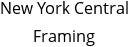 New York Central Framing